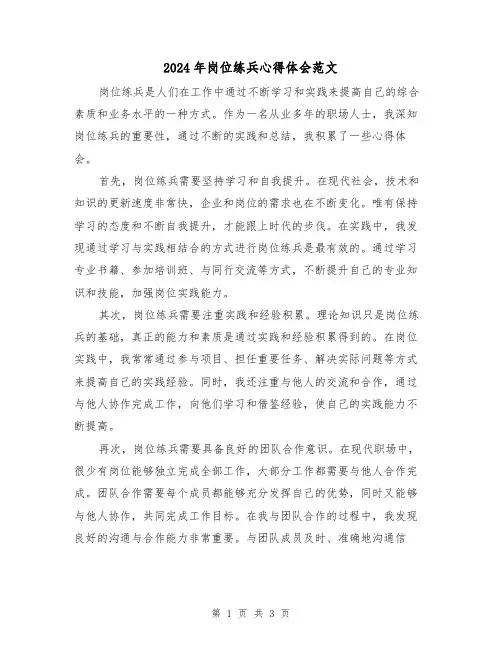 2024年岗位练兵心得体会范文

岗位练兵是人们在工作中通过不断学习和实践来提高自己的综合素质和业务水平的一种方式。作为一名从业多年的职场人士，我深知岗位练兵的重要性，通过不断的实践和总结，我积累了一些心得体会。

首先，岗位练兵需要坚持学习和自我提升。在现代社会，技术和知识的更新速度非常快，企业和岗位的需求也在不断变化。唯有保持学习的态度和不断自我提升，才能跟上时代的步伐。在实践中，我发现通过学习与实践相结合的方式进行岗位练兵是最有效的。通过学习专业书籍、参加培训班、与同行交流等方式，不断提升自己的专业知识和技能，加强岗位实践能力。

其次，岗位练兵需要注重实践和经验积累。理论知识只是岗位练兵的基础，真正的能力和素质是通过实践和经验积累得到的。在岗位实践中，我常常通过参与项目、担任重要任务、解决实际问题等方式来提高自己的实践经验。同时，我还注重与他人的交流和合作，通过与他人协作完成工作，向他们学习和借鉴经验，使自己的实践能力不断提高。

再次，岗位练兵需要具备良好的团队合作意识。在现代职场中，很少有岗位能够独立完成全部工作，大部分工作都需要与他人合作完成。团队合作需要每个成员都能够充分发挥自己的优势，同时又能够与他人协作，共同完成工作目标。在我与团队合作的过程中，我发现良好的沟通与合作能力非常重要。与团队成员及时、准确地沟通信

第 1 页 共 3 页